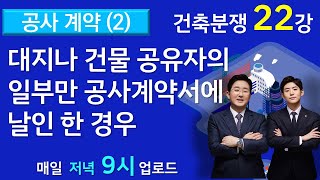 공사 계약 (2)

건축분쟁 22강

대지나 건물 공유자의 일부만 공사계약서에 날인 한 경우

매일 저녁 9시 업로드